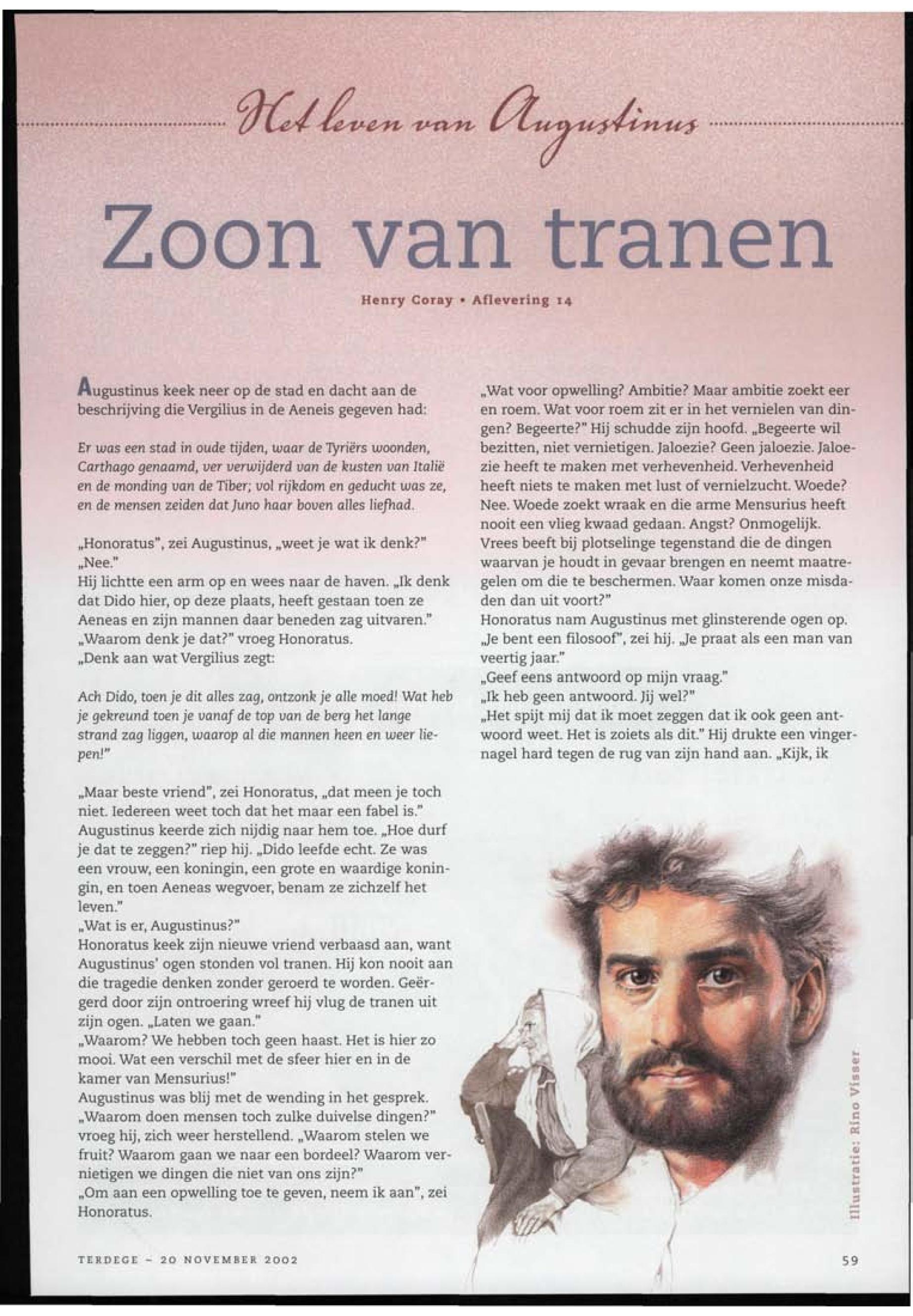 Het leven van Augustinus

Zoon van tranen

Henry Coray • Aflevering 14

Augustinus keek neer op de stad en dacht aan de beschrijving die Vergilius in de Aeneis gegeven had:

Er was een stad in oude tijden, waar de Tyriërs woonden, Carthago genaamd, ver verwijderd van de kusten van Italië en de monding van de Tiber; vol rijkdom en geducht was ze, en de mensen zeiden dat Juno haar boven alles liefhad.

„Honoratus", zei Augustinus, „weet je wat ik denk?"
„Nee."
Hij lichtte een arm op en wees naar de haven. „Ik denk dat Dido hier, op deze plaats, heeft gestaan toen ze Aeneas en zijn mannen daar beneden zag uitvaren."
„Waarom denk je dat?" vroeg Honoratus.
„Denk aan wat Vergilius zegt:

Ach Dido, toen je dit alles zag, ontzonk je alle moed! Wat heb je gekreund toen je vanaf de top van de berg het lange strand zag liggen, waarop al die mannen heen en weer liepen!"

„Maar beste vriend", zei Honoratus, „dat meen je toch niet. Iedereen weet toch dat het maar een fabel is."
Augustinus keerde zich nijdig naar hem toe. „Hoe durf je dat te zeggen?" riep hij. „Dido leefde echt. Ze was een vrouw, een koningin, een grote en waardige koningin, en toen Aeneas wegvoer, benam ze zichzelf het leven."
„Wat is er, Augustinus?"
Honoratus keek zijn nieuwe vriend verbaasd aan, want Augustinus' ogen stonden vol tranen. Hij kon nooit aan die tragedie denken zonder geroerd te worden. Geërgerd door zijn ontroering wreef hij vlug de tranen uit zijn ogen. „Laten we gaan."
„Waarom? We hebben toch geen haast. Het is hier zo mooi. Wat een verschil met de sfeer hier en in de kamer van Mensurius!"
Augustinus was blij met de wending in het gesprek. „Waarom doen mensen toch zulke duivelse dingen?" vroeg hij, zich weer herstellend. „Waarom stelen we fruit? Waarom gaan we naar een bordeel? Waarom vernietigen we dingen die niet van ons zijn?"
„Om aan een opwelling toe te geven, neem ik aan", zei Honoratus.

„Wat voor opwelling? Ambitie? Maar ambitie zoekt eer en roem. Wat voor roem zit er in het vernielen van dingen? Begeerte?" Hij schudde zijn hoofd. „Begeerte wil bezitten, niet vernietigen. Jaloezie? Geen jaloezie. Jaloezie heeft te maken met verhevenheid. Verhevenheid heeft niets te maken met lust of vernielzucht. Woede? Nee. Woede zoekt wraak en die arme Mensurius heeft nooit een vlieg kwaad gedaan. Angst? Onmogelijk. Vrees beeft bij plotselinge tegenstand die de dingen waarvan je houdt in gevaar brengen en neemt maatregelen om die te beschermen. Waar komen onze misdaden dan uit voort?"
Honoratus nam Augustinus met glinsterende ogen op. „Je bent een filosoof", zei hij. „Je praat als een man van veertig jaar."
„Geef eens antwoord op mijn vraag."
„Ik heb geen antwoord. Jij wel?"
„Het spijt mij dat ik moet zeggen dat ik ook geen antwoord weet. Het is zoiets als dit." Hij drukte een vingernagel hard tegen de rug van zijn hand aan. „Kijk, ik

Illustratie: Rino Visser

TERDEGE – 20 NOVEMBER 2002

59